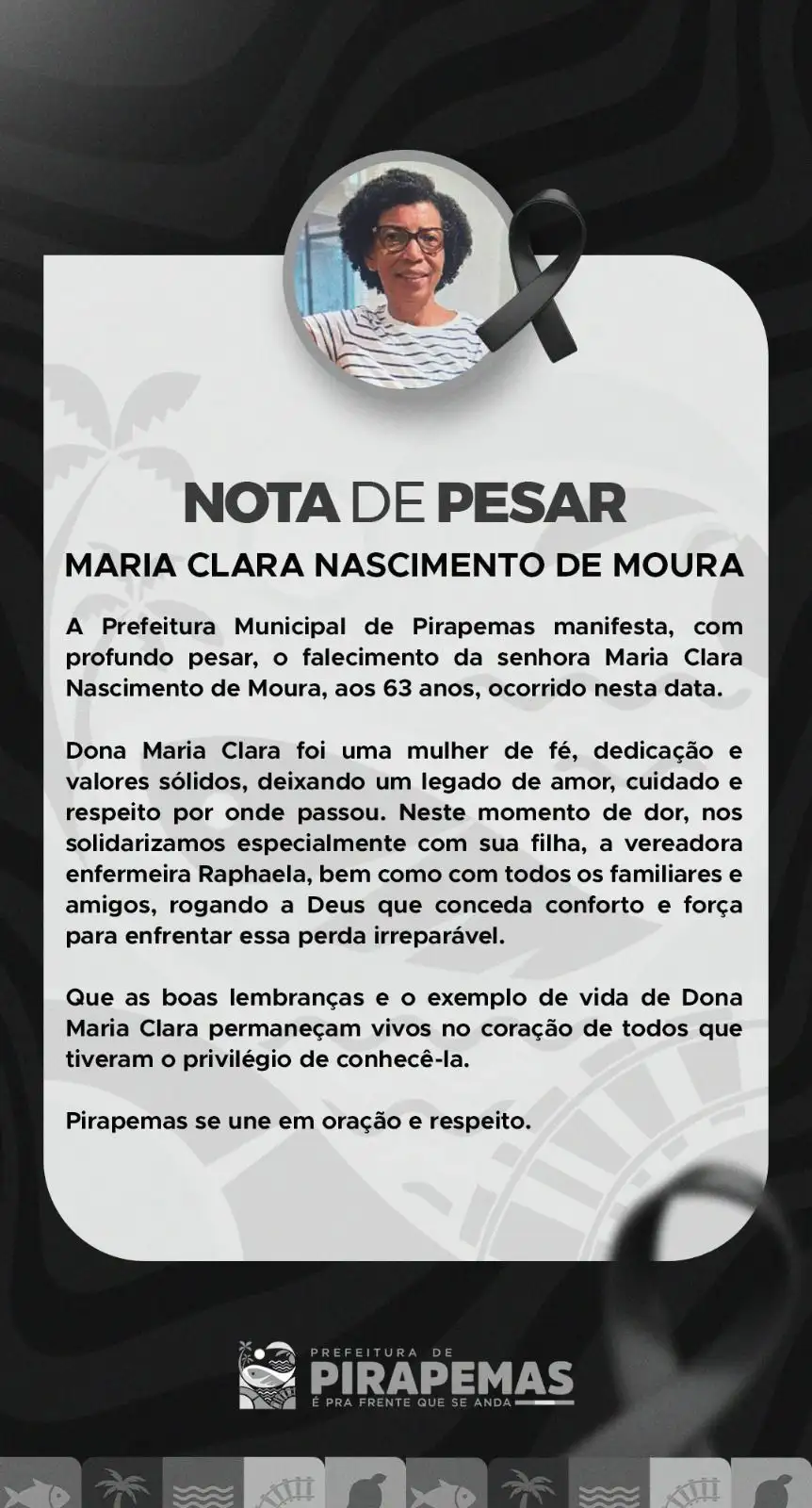 NOTA DE PESAR

MARIA CLARA NASCIMENTO DE MOURA

A Prefeitura Municipal de Pirapemas manifesta, com profundo pesar, o falecimento da senhora Maria Clara Nascimento de Moura, aos 63 anos, ocorrido nesta data.

Dona Maria Clara foi uma mulher de fé, dedicação e valores sólidos, deixando um legado de amor, cuidado e respeito por onde passou. Neste momento de dor, nos solidarizamos especialmente com sua filha, a vereadora enfermeira Raphaela, bem como com todos os familiares e amigos, rogando a Deus que conceda conforto e força para enfrentar essa perda irreparável.

Que as boas lembranças e o exemplo de vida de Dona Maria Clara permaneçam vivos no coração de todos que tiveram o privilégio de conhecê-la.

Pirapemas se une em oração e respeito.

PREFEITURA DE
PIRAPEMAS
É PRA FRENTE QUE SE ANDA